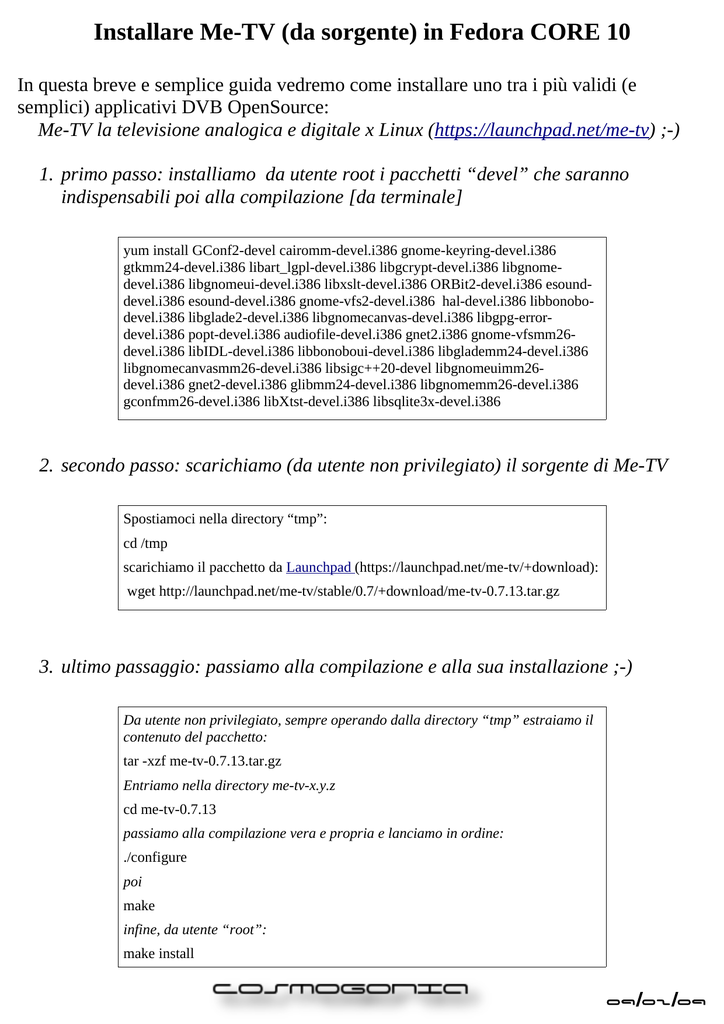 Installare Me-TV (da sorgente) in Fedora CORE 10

In questa breve e semplice guida vedremo come installare uno tra i più validi (e semplici) applicativi DVB OpenSource:
Me-TV la televisione analogica e digitale x Linux (https://launchpad.net/me-tv) ;-)

1. primo passo: installiamo da utente root i pacchetti “devel” che saranno indispensabili poi alla compilazione [da terminale]

yum install GConf2-devel cairomm-devel.i386 gnome-keyring-devel.i386 gtkmm24-devel.i386 libart_lgpl-devel.i386 libgcrypt-devel.i386 libgnome-devel.i386 libgnomeui-devel.i386 libxslt-devel.i386 ORBit2-devel.i386 esound-devel.i386 esound-devel.i386 gnome-vfs2-devel.i386 hal-devel.i386 libbonobo-devel.i386 libglade2-devel.i386 libgnomecanvas-devel.i386 libgpg-error-devel.i386 popt-devel.i386 audiofile-devel.i386 gnet2.i386 gnome-vfsmm26-devel.i386 libIDL-devel.i386 libbonoboui-devel.i386 libglademm24-devel.i386 libgnomecanvasmm26-devel.i386 libsigc++20-devel libgnomeuimm26-devel.i386 gnet2-devel.i386 glibmm24-devel.i386 libgnomemm26-devel.i386 gconfmm26-devel.i386 libXtst-devel.i386 libsqlite3x-devel.i386

2. secondo passo: scarichiamo (da utente non privilegiato) il sorgente di Me-TV

Spostiamoci nella directory “tmp”:
cd /tmp
scarichiamo il pacchetto da Launchpad (https://launchpad.net/me-tv/+download):
wget http://launchpad.net/me-tv/stable/0.7/+download/me-tv-0.7.13.tar.gz

3. ultimo passaggio: passiamo alla compilazione e alla sua installazione ;-)

Da utente non privilegiato, sempre operando dalla directory “tmp” estraiamo il contenuto del pacchetto:
tar -xzf me-tv-0.7.13.tar.gz
Entriamo nella directory me-tv-x.y.z
cd me-tv-0.7.13
passiamo alla compilazione vera e propria e lanciamo in ordine:
./configure
poi
make
infine, da utente “root”:
make install

COSMOGONIA

09/02/09